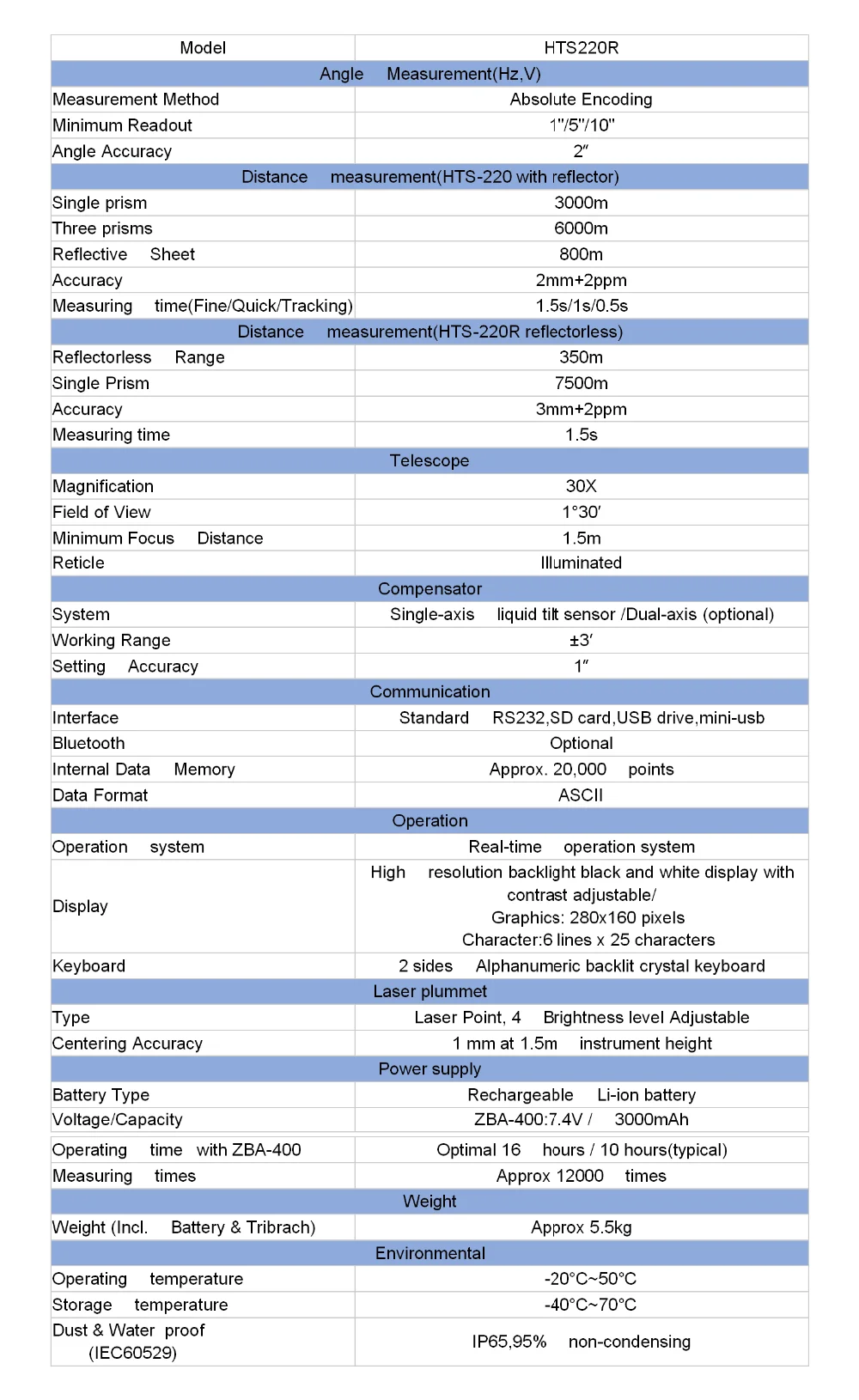 | Model | HTS220R |
|---|---|
| Angle Measurement(Hz,V) | |
| Measurement Method | Absolute Encoding |
| Minimum Readout | 1"/5"/10" |
| Angle Accuracy | 2″ |
| Distance measurement(HTS-220 with reflector) | |
| Single prism | 3000m |
| Three prisms | 6000m |
| Reflective Sheet | 800m |
| Accuracy | 2mm+2ppm |
| Measuring time(Fine/Quick/Tracking) | 1.5s/1s/0.5s |
| Distance measurement(HTS-220R reflectorless) | |
| Reflectorless Range | 350m |
| Single Prism | 7500m |
| Accuracy | 3mm+2ppm |
| Measuring time | 1.5s |
| Telescope | |
| Magnification | 30X |
| Field of View | 1°30′ |
| Minimum Focus Distance | 1.5m |
| Reticle | Illuminated |
| Compensator | |
| System | Single-axis liquid tilt sensor /Dual-axis (optional) |
| Working Range | ±3′ |
| Setting Accuracy | 1″ |
| Communication | |
| Interface | Standard RS232,SD card,USB drive,mini-usb |
| Bluetooth | Optional |
| Internal Data Memory | Approx. 20,000 points |
| Data Format | ASCII |
| Operation | |
| Operation system | Real-time operation system |
| Display | High resolution backlight black and white display with contrast adjustable/ Graphics: 280x160 pixels Character:6 lines x 25 characters |
| Keyboard | 2 sides Alphanumeric backlit crystal keyboard |
| Laser plummet | |
| Type | Laser Point, 4 Brightness level Adjustable |
| Centering Accuracy | 1 mm at 1.5m instrument height |
| Power supply | |
| Battery Type | Rechargeable Li-ion battery |
| Voltage/Capacity | ZBA-400:7.4V / 3000mAh |
| Operating time with ZBA-400 | Optimal 16 hours / 10 hours(typical) |
| Measuring times | Approx 12000 times |
| Weight | |
| Weight (Incl. Battery & Tribrach) | Approx 5.5kg |
| Environmental | |
| Operating temperature | -20°C~50°C |
| Storage temperature | -40°C~70°C |
| Dust & Water proof (IEC60529) | IP65,95% non-condensing |